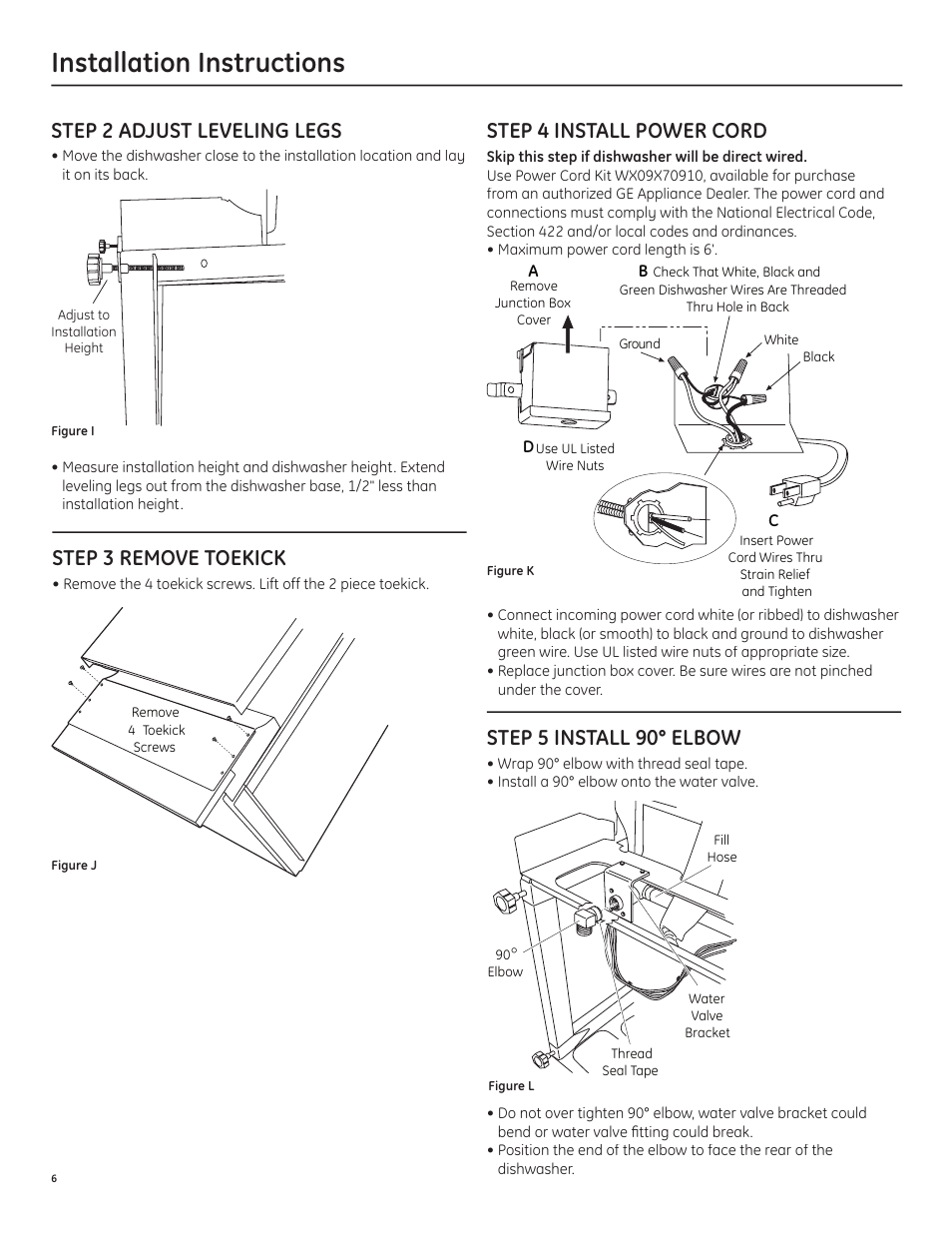 Installation Instructions

STEP 2 ADJUST LEVELING LEGS

• Move the dishwasher close to the installation location and lay it on its back.

Adjust to Installation Height

Figure I

• Measure installation height and dishwasher height. Extend leveling legs out from the dishwasher base, 1/2" less than installation height.

STEP 3 REMOVE TOEKICK

• Remove the 4 toekick screws. Lift off the 2 piece toekick.

Remove 4 Toekick Screws

Figure J

STEP 4 INSTALL POWER CORD

Skip this step if dishwasher will be direct wired.
Use Power Cord Kit WX09X70910, available for purchase from an authorized GE Appliance Dealer. The power cord and connections must comply with the National Electrical Code, Section 422 and/or local codes and ordinances.
• Maximum power cord length is 6'.

A Remove Junction Box Cover

B Check That White, Black and Green Dishwasher Wires Are Threaded Thru Hole in Back

Ground

White

Black

D Use UL Listed Wire Nuts

C Insert Power Cord Wires Thru Strain Relief and Tighten

Figure K

• Connect incoming power cord white (or ribbed) to dishwasher white, black (or smooth) to black and ground to dishwasher green wire. Use UL listed wire nuts of appropriate size.
• Replace junction box cover. Be sure wires are not pinched under the cover.

STEP 5 INSTALL 90° ELBOW

• Wrap 90° elbow with thread seal tape.
• Install a 90° elbow onto the water valve.

Fill Hose

90° Elbow

Water Valve Bracket

Thread Seal Tape

Figure L

• Do not over tighten 90° elbow, water valve bracket could bend or water valve fitting could break.
• Position the end of the elbow to face the rear of the dishwasher.

6